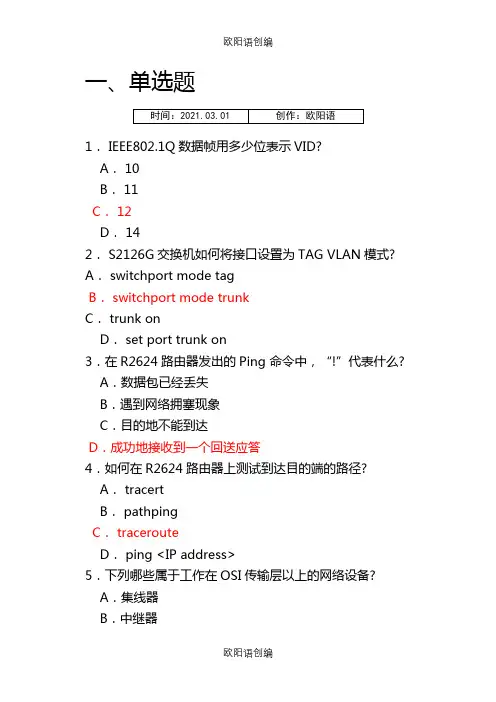 欧阳语创编

一、单选题

| 时间：2021.03.01 | 创作：欧阳语 |
|---|---|

1． IEEE802.1Q 数据帧用多少位表示 VID?

A． 10

B． 11

C． 12

D． 14

2． S2126G 交换机如何将接口设置为 TAG VLAN 模式?

A． switchport mode tag

B． switchport mode trunk

C． trunk on

D． set port trunk on

3．在 R2624 路由器发出的 Ping 命令中，“!”代表什么?

A．数据包已经丢失

B．遇到网络拥塞现象

C．目的地不能到达

D．成功地接收到一个回送应答

4．如何在 R2624 路由器上测试到达目的端的路径?

A． tracert

B． pathping

C． traceroute

D． ping <IP address>

5．下列哪些属于工作在 OSI 传输层以上的网络设备?

A．集线器

B．中继器

欧阳语创编